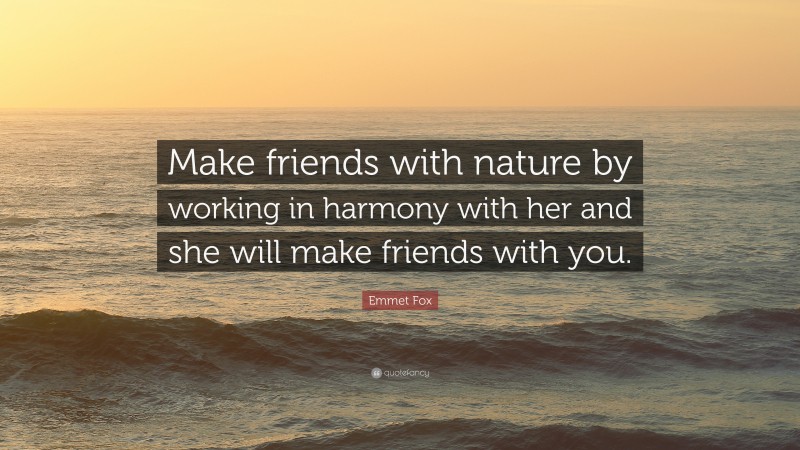 Make friends with nature by working in harmony with her and she will make friends with you.

Emmet Fox

quotefancy